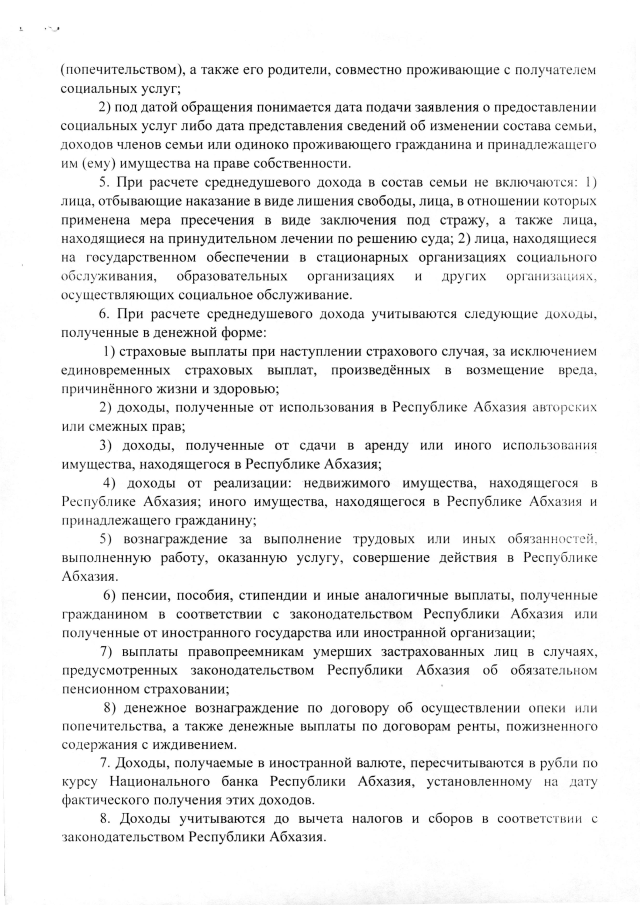 (попечительством), а также его родители, совместно проживающие с получателем социальных услуг;

2) под датой обращения понимается дата подачи заявления о предоставлении социальных услуг либо дата представления сведений об изменении состава семьи, доходов членов семьи или одиноко проживающего гражданина и принадлежащего им (ему) имущества на праве собственности.

5. При расчете среднедушевого дохода в состав семьи не включаются: 1) лица, отбывающие наказание в виде лишения свободы, лица, в отношении которых применена мера пресечения в виде заключения под стражу, а также лица, находящиеся на принудительном лечении по решению суда; 2) лица, находящиеся на государственном обеспечении в стационарных организациях социального обслуживания, образовательных организациях и других организациях, осуществляющих социальное обслуживание.

6. При расчете среднедушевого дохода учитываются следующие доходы, полученные в денежной форме:

1) страховые выплаты при наступлении страхового случая, за исключением единовременных страховых выплат, произведённых в возмещение вреда, причинённого жизни и здоровью;

2) доходы, полученные от использования в Республике Абхазия авторских или смежных прав;

3) доходы, полученные от сдачи в аренду или иного использования имущества, находящегося в Республике Абхазия;

4) доходы от реализации: недвижимого имущества, находящегося в Республике Абхазия; иного имущества, находящегося в Республике Абхазия и принадлежащего гражданину;

5) вознаграждение за выполнение трудовых или иных обязанностей, выполненную работу, оказанную услугу, совершение действия в Республике Абхазия.

6) пенсии, пособия, стипендии и иные аналогичные выплаты, полученные гражданином в соответствии с законодательством Республики Абхазия или полученные от иностранного государства или иностранной организации;

7) выплаты правопреемникам умерших застрахованных лиц в случаях, предусмотренных законодательством Республики Абхазия об обязательном пенсионном страховании;

8) денежное вознаграждение по договору об осуществлении опеки или попечительства, а также денежные выплаты по договорам ренты, пожизненного содержания с иждивением.

7. Доходы, получаемые в иностранной валюте, пересчитываются в рубли по курсу Национального банка Республики Абхазия, установленному на дату фактического получения этих доходов.

8. Доходы учитываются до вычета налогов и сборов в соответствии с законодательством Республики Абхазия.